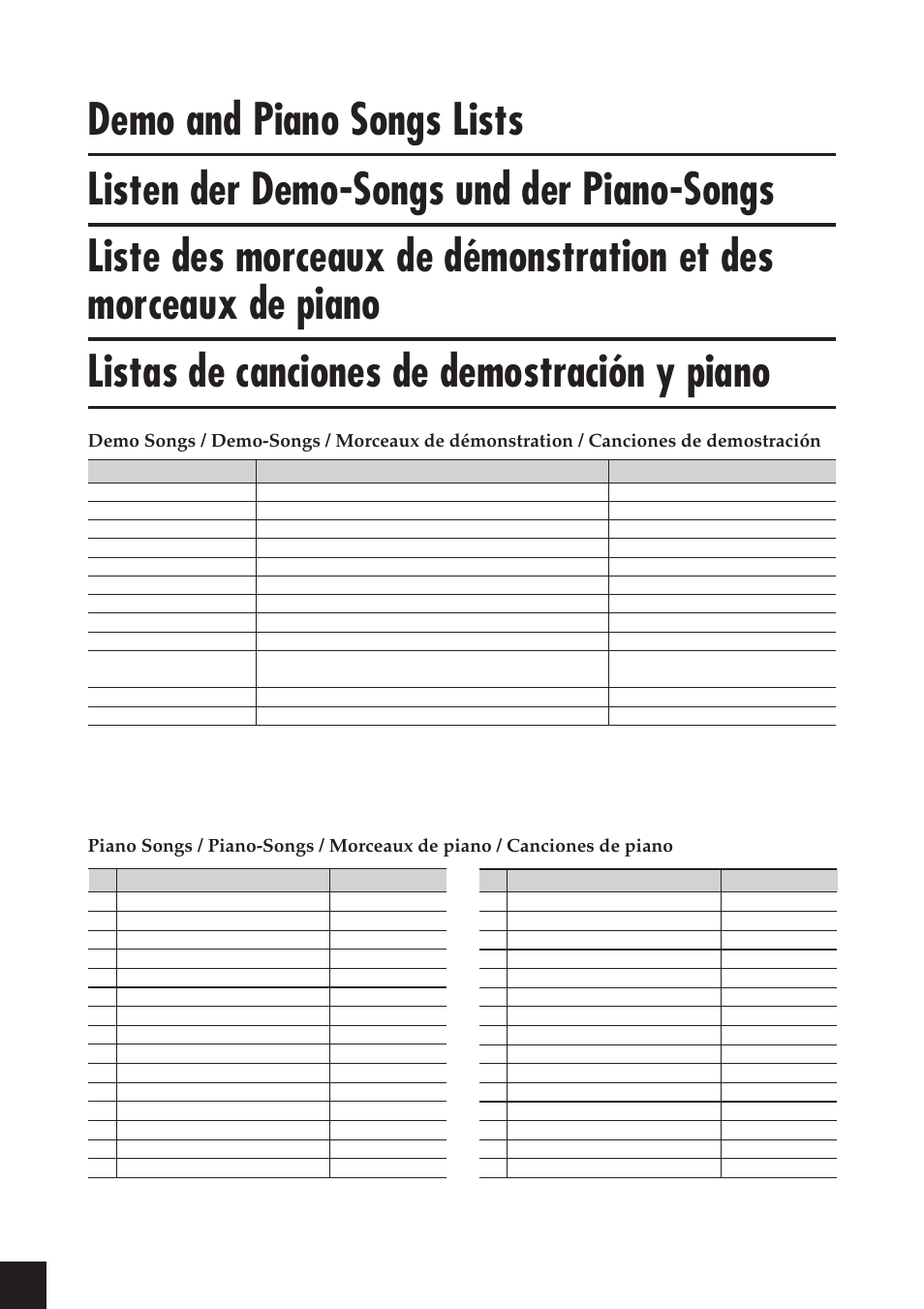 Demo and Piano Songs Lists

Listen der Demo-Songs und der Piano-Songs

Liste des morceaux de démonstration et des morceaux de piano

Listas de canciones de demostración y piano

Demo Songs / Demo-Songs / Morceaux de démonstration / Canciones de demostración

Piano Songs / Piano-Songs / Morceaux de piano / Canciones de piano